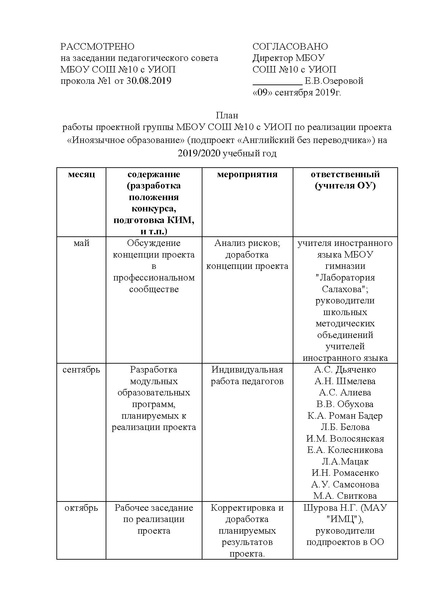 РАССМОТРЕНО
на заседании педагогического совета
МБОУ СОШ №10 с УИОП
прокола №1 от 30.08.2019

СОГЛАСОВАНО
Директор МБОУ
СОШ №10 с УИОП
__________ Е.В.Озеровой
«09» сентября 2019г.

План
работы проектной группы МБОУ СОШ №10 с УИОП по реализации проекта «Иноязычное образование» (подпроект «Английский без переводчика») на 2019/2020 учебный год

| месяц | содержание (разработка положения конкурса, подготовка КИМ, и т.п.) | мероприятия | ответственный (учителя ОУ) |
|---|---|---|---|
| май | Обсуждение концепции проекта в профессиональном сообществе | Анализ рисков; доработка концепции проекта | учителя иностранного языка МБОУ гимназии "Лаборатория Салахова"; руководители школьных методических объединений учителей иностранного языка |
| сентябрь | Разработка модульных образовательных программ, планируемых к реализации проекта | Индивидуальная работа педагогов | А.С. Дьяченко А.Н. Шмелева А.С. Алиева В.В. Обухова К.А. Роман Бадер Л.Б. Белова И.М. Волосянская Е.А. Колесникова Л.А.Мацак И.Н. Ромасенко А.У. Самсонова М.А. Свиткова |
| октябрь | Рабочее заседание по реализации проекта | Корректировка и доработка планируемых результатов проекта. | Шурова Н.Г. (МАУ "ИМЦ"), руководители подпроектов в ОО |